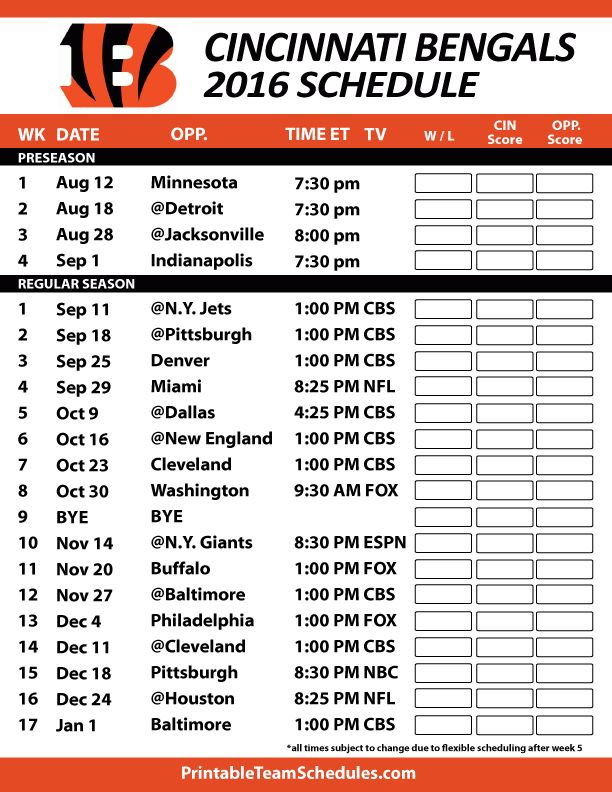 CINCINNATI BENGALS
2016 SCHEDULE

| WK | DATE | OPP. | TIME ET | TV | W / L | CIN Score | OPP. Score |
|---|---|---|---|---|---|---|---|
| PRESEASON | | | | | | | |
| 1 | Aug 12 | Minnesota | 7:30 pm | | | | |
| 2 | Aug 18 | @Detroit | 7:30 pm | | | | |
| 3 | Aug 28 | @Jacksonville | 8:00 pm | | | | |
| 4 | Sep 1 | Indianapolis | 7:30 pm | | | | |
| REGULAR SEASON | | | | | | | |
| 1 | Sep 11 | @N.Y. Jets | 1:00 PM | CBS | | | |
| 2 | Sep 18 | @Pittsburgh | 1:00 PM | CBS | | | |
| 3 | Sep 25 | Denver | 1:00 PM | CBS | | | |
| 4 | Sep 29 | Miami | 8:25 PM | NFL | | | |
| 5 | Oct 9 | @Dallas | 4:25 PM | CBS | | | |
| 6 | Oct 16 | @New England | 1:00 PM | CBS | | | |
| 7 | Oct 23 | Cleveland | 1:00 PM | CBS | | | |
| 8 | Oct 30 | Washington | 9:30 AM | FOX | | | |
| 9 | BYE | BYE | | | | | |
| 10 | Nov 14 | @N.Y. Giants | 8:30 PM | ESPN | | | |
| 11 | Nov 20 | Buffalo | 1:00 PM | FOX | | | |
| 12 | Nov 27 | @Baltimore | 1:00 PM | CBS | | | |
| 13 | Dec 4 | Philadelphia | 1:00 PM | FOX | | | |
| 14 | Dec 11 | @Cleveland | 1:00 PM | CBS | | | |
| 15 | Dec 18 | Pittsburgh | 8:30 PM | NBC | | | |
| 16 | Dec 24 | @Houston | 8:25 PM | NFL | | | |
| 17 | Jan 1 | Baltimore | 1:00 PM | CBS | | | |

*all times subject to change due to flexible scheduling after week 5

PrintableTeamSchedules.com